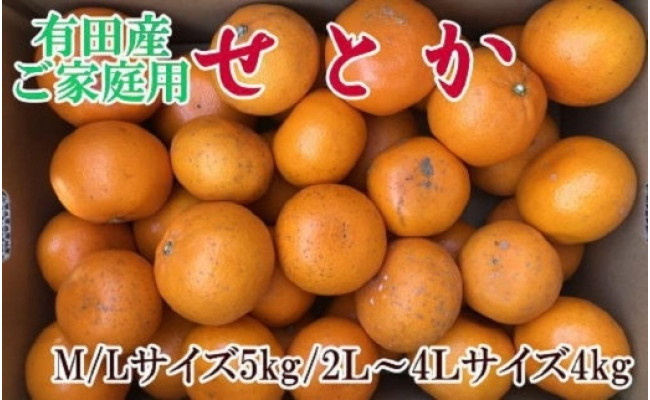 有田産
ご家庭用
せとか

M/Lサイズ5kg/2L～4Lサイズ4kg